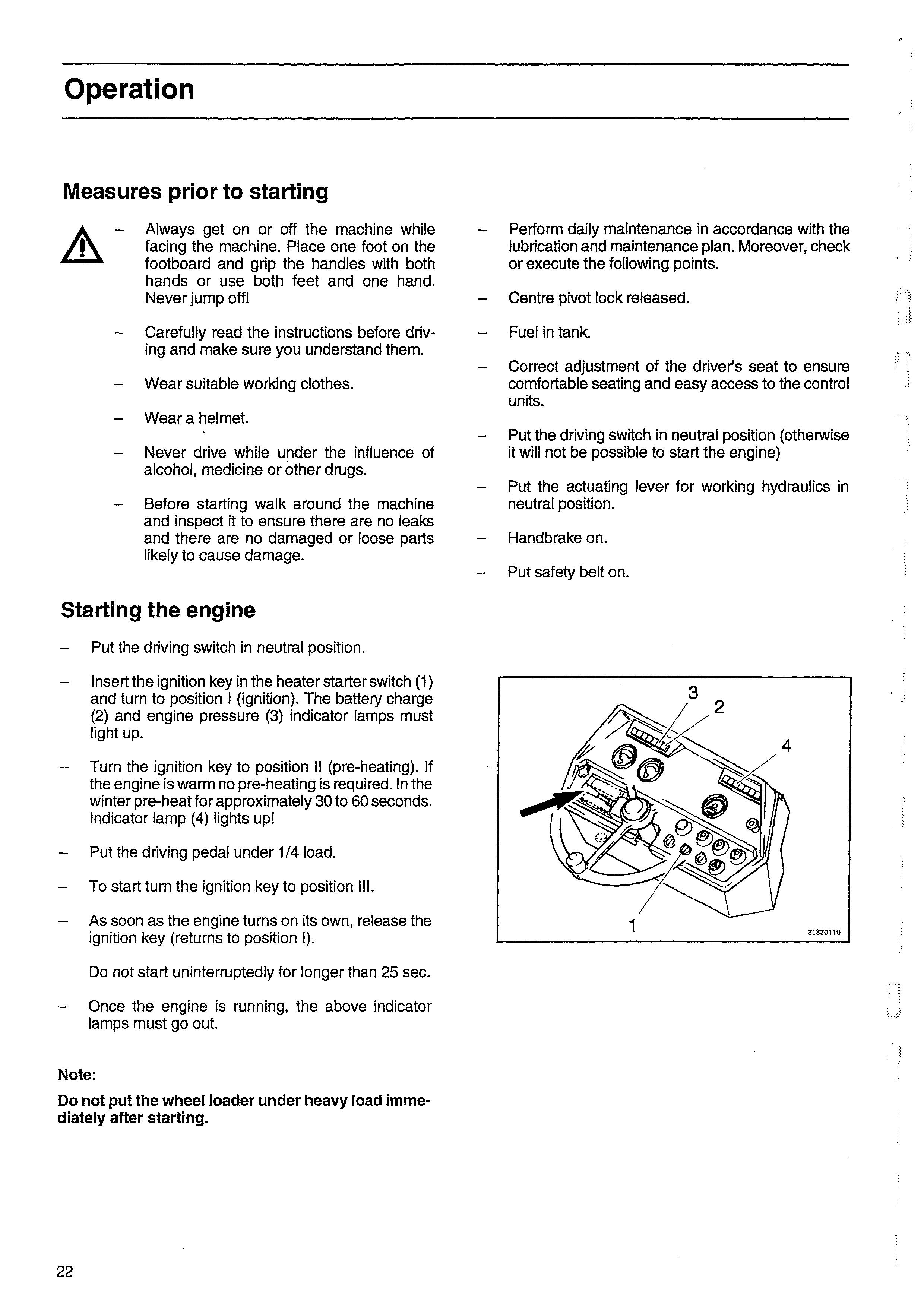 Operation

Measures prior to starting

– Always get on or off the machine while facing the machine. Place one foot on the footboard and grip the handles with both hands or use both feet and one hand. Never jump off!

– Carefully read the instructions before driving and make sure you understand them.

– Wear suitable working clothes.

– Wear a helmet.

– Never drive while under the influence of alcohol, medicine or other drugs.

– Before starting walk around the machine and inspect it to ensure there are no leaks and there are no damaged or loose parts likely to cause damage.

– Perform daily maintenance in accordance with the lubrication and maintenance plan. Moreover, check or execute the following points.

– Centre pivot lock released.

– Fuel in tank.

– Correct adjustment of the driver's seat to ensure comfortable seating and easy access to the control units.

– Put the driving switch in neutral position (otherwise it will not be possible to start the engine)

– Put the actuating lever for working hydraulics in neutral position.

– Handbrake on.

– Put safety belt on.

Starting the engine

– Put the driving switch in neutral position.

– Insert the ignition key in the heater starter switch (1) and turn to position I (ignition). The battery charge (2) and engine pressure (3) indicator lamps must light up.

– Turn the ignition key to position II (pre-heating). If the engine is warm no pre-heating is required. In the winter pre-heat for approximately 30 to 60 seconds. Indicator lamp (4) lights up!

– Put the driving pedal under 1/4 load.

– To start turn the ignition key to position III.

– As soon as the engine turns on its own, release the ignition key (returns to position I).

Do not start uninterruptedly for longer than 25 sec.

– Once the engine is running, the above indicator lamps must go out.

Note:

Do not put the wheel loader under heavy load immediately after starting.

3
2
4
1
31830110

22